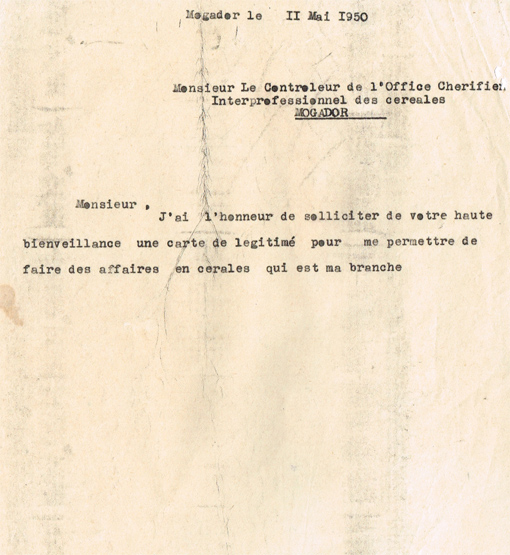 Mogador le II Mai I950

Monsieur Le Controleur de l'Office Cherifien Interprofessionnel des cereales
MOGADOR

Monsieur ,
J'ai l'honneur de solliciter de votre haute bienveillance une carte de legitimé pour me permettre de faire des affaires en cerales qui est ma branche